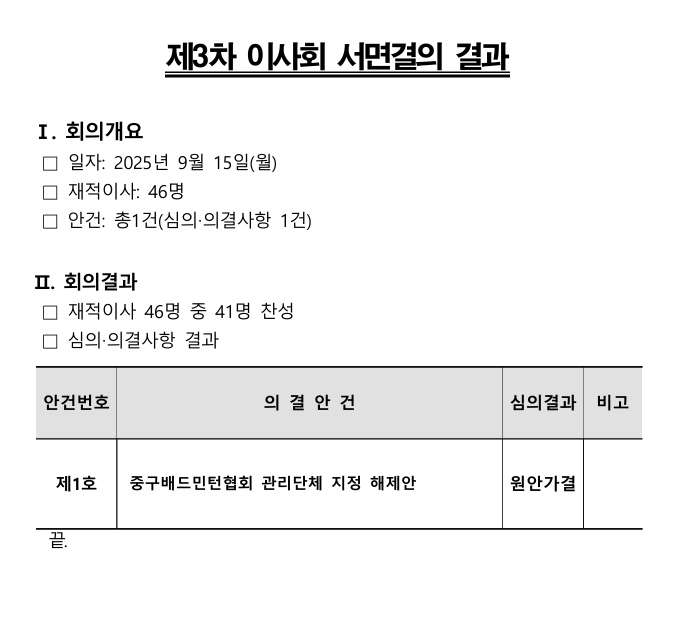 제3차 이사회 서면결의 결과

Ⅰ. 회의개요
□ 일자: 2025년 9월 15일(월)
□ 재적이사: 46명
□ 안건: 총1건(심의·의결사항 1건)

Ⅱ. 회의결과
□ 재적이사 46명 중 41명 찬성
□ 심의·의결사항 결과

| 안건번호 | 의 결 안 건 | 심의결과 | 비고 |
|---|---|---|---|
| 제1호 | 중구배드민턴협회 관리단체 지정 해제안 | 원안가결 | |

끝.